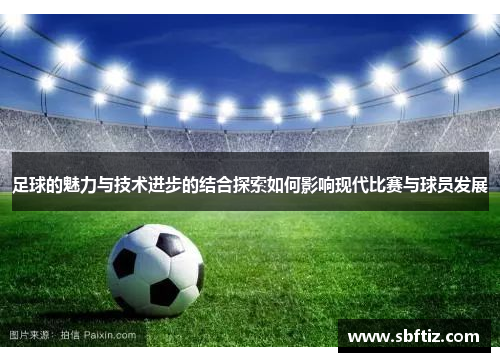 足球的魅力与技术进步的结合探索如何影响现代比赛与球员发展

图片来源：拍信 Paixin.com

www.sbftiz.com